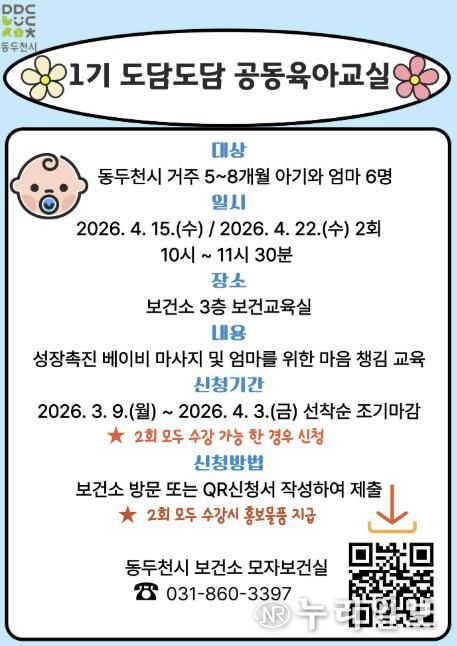 DDC
동두천시

1기 도담도담 공동육아교실

대상
동두천시 거주 5~8개월 아기와 엄마 6명

일시
2026. 4. 15.(수) / 2026. 4. 22.(수) 2회
10시 ~ 11시 30분

장소
보건소 3층 보건교육실

내용
성장촉진 베이비 마사지 및 엄마를 위한 마음 챙김 교육

신청기간
2026. 3. 9.(월) ~ 2026. 4. 3.(금) 선착순 조기마감
★ 2회 모두 수강 가능 한 경우 신청

신청방법
보건소 방문 또는 QR신청서 작성하여 제출
★ 2회 모두 수강시 홍보물품 지급

동두천시 보건소 모자보건실
☎ 031-860-3397

NR 누리일보